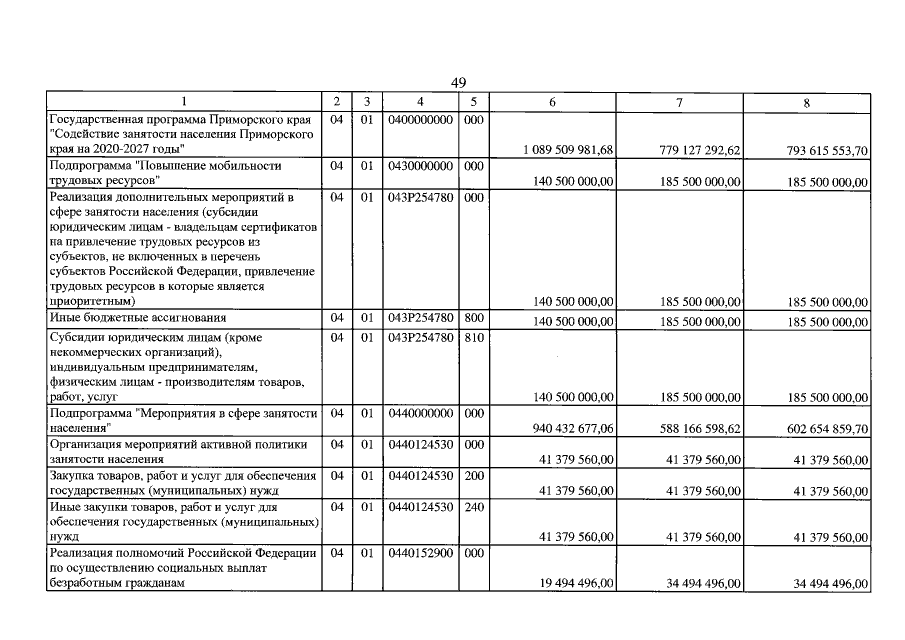 49

| 1 | 2 | 3 | 4 | 5 | 6 | 7 | 8 |
|---|---|---|---|---|---|---|---|
| Государственная программа Приморского края "Содействие занятости населения Приморского края на 2020-2027 годы" | 04 | 01 | 0400000000 | 000 | 1 089 509 981,68 | 779 127 292,62 | 793 615 553,70 |
| Подпрограмма "Повышение мобильности трудовых ресурсов" | 04 | 01 | 0430000000 | 000 | 140 500 000,00 | 185 500 000,00 | 185 500 000,00 |
| Реализация дополнительных мероприятий в сфере занятости населения (субсидии юридическим лицам - владельцам сертификатов на привлечение трудовых ресурсов из субъектов, не включенных в перечень субъектов Российской Федерации, привлечение трудовых ресурсов в которые является приоритетным) | 04 | 01 | 043P254780 | 000 | 140 500 000,00 | 185 500 000,00 | 185 500 000,00 |
| Иные бюджетные ассигнования | 04 | 01 | 043P254780 | 800 | 140 500 000,00 | 185 500 000,00 | 185 500 000,00 |
| Субсидии юридическим лицам (кроме некоммерческих организаций), индивидуальным предпринимателям, физическим лицам - производителям товаров, работ, услуг | 04 | 01 | 043P254780 | 810 | 140 500 000,00 | 185 500 000,00 | 185 500 000,00 |
| Подпрограмма "Мероприятия в сфере занятости населения" | 04 | 01 | 0440000000 | 000 | 940 432 677,06 | 588 166 598,62 | 602 654 859,70 |
| Организация мероприятий активной политики занятости населения | 04 | 01 | 0440124530 | 000 | 41 379 560,00 | 41 379 560,00 | 41 379 560,00 |
| Закупка товаров, работ и услуг для обеспечения государственных (муниципальных) нужд | 04 | 01 | 0440124530 | 200 | 41 379 560,00 | 41 379 560,00 | 41 379 560,00 |
| Иные закупки товаров, работ и услуг для обеспечения государственных (муниципальных) нужд | 04 | 01 | 0440124530 | 240 | 41 379 560,00 | 41 379 560,00 | 41 379 560,00 |
| Реализация полномочий Российской Федерации по осуществлению социальных выплат безработным гражданам | 04 | 01 | 0440152900 | 000 | 19 494 496,00 | 34 494 496,00 | 34 494 496,00 |